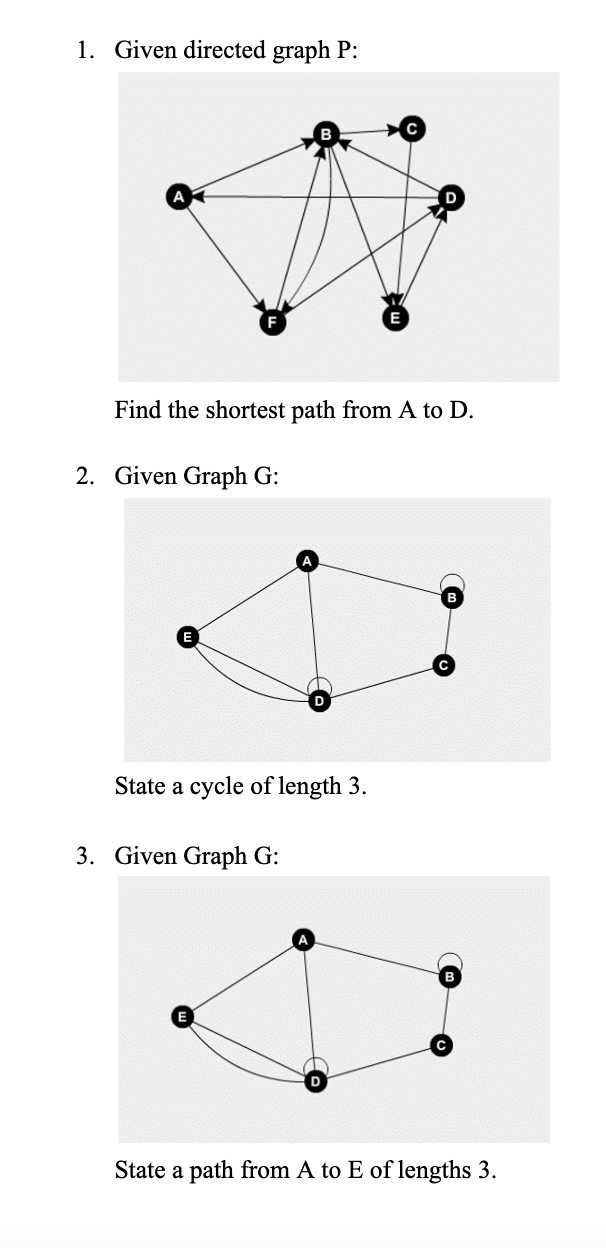 1. Given directed graph P:

B C A D F E

Find the shortest path from A to D.

2. Given Graph G:

A B E C D

State a cycle of length 3.

3. Given Graph G:

A B E C D

State a path from A to E of lengths 3.